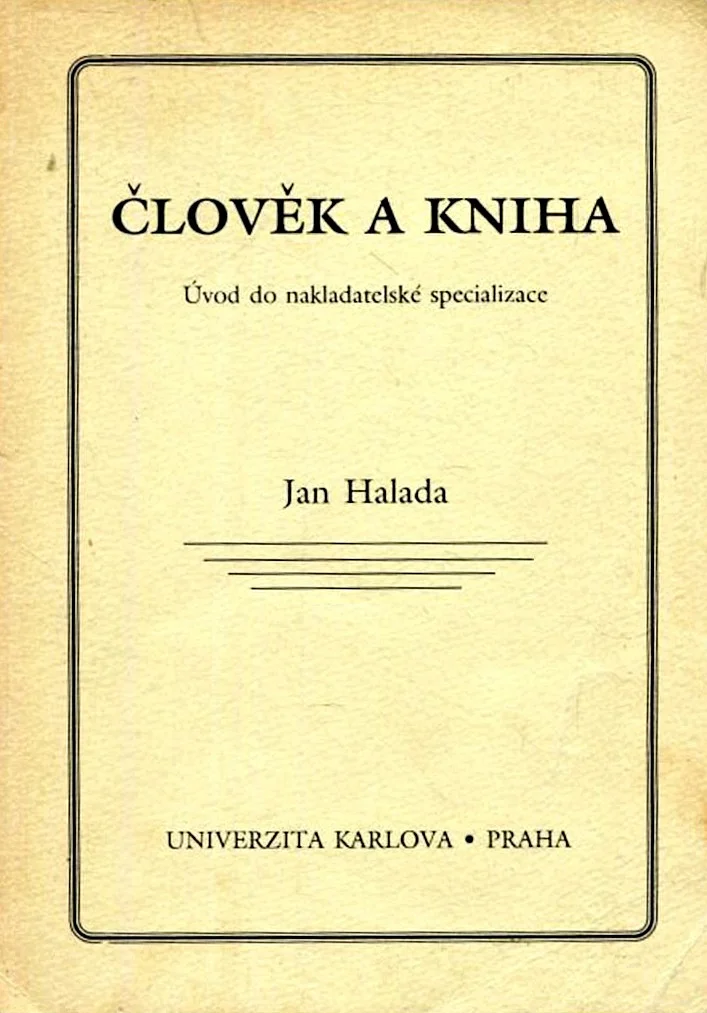 ČLOVĚK A KNIHA

Úvod do nakladatelské specializace

Jan Halada

UNIVERZITA KARLOVA • PRAHA